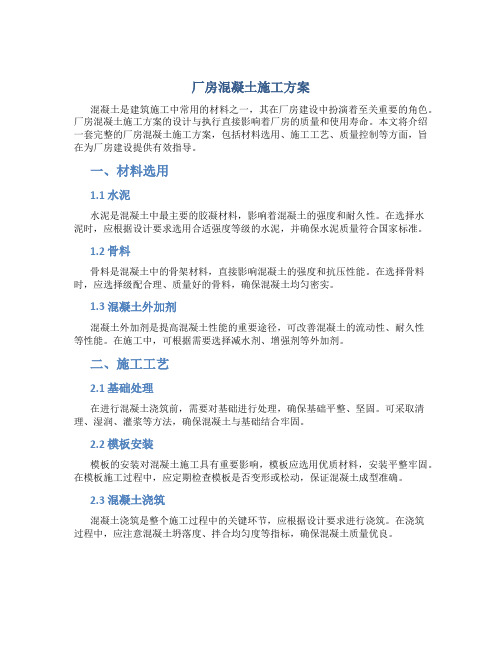 厂房混凝土施工方案

混凝土是建筑施工中常用的材料之一，其在厂房建设中扮演着至关重要的角色。厂房混凝土施工方案的设计与执行直接影响着厂房的质量和使用寿命。本文将介绍一套完整的厂房混凝土施工方案，包括材料选用、施工工艺、质量控制等方面，旨在为厂房建设提供有效指导。

一、材料选用

1.1 水泥

水泥是混凝土中最主要的胶凝材料，影响着混凝土的强度和耐久性。在选择水泥时，应根据设计要求选用合适强度等级的水泥，并确保水泥质量符合国家标准。

1.2 骨料

骨料是混凝土中的骨架材料，直接影响混凝土的强度和抗压性能。在选择骨料时，应选择级配合理、质量好的骨料，确保混凝土均匀密实。

1.3 混凝土外加剂

混凝土外加剂是提高混凝土性能的重要途径，可改善混凝土的流动性、耐久性等性能。在施工中，可根据需要选择减水剂、增强剂等外加剂。

二、施工工艺

2.1 基础处理

在进行混凝土浇筑前，需要对基础进行处理，确保基础平整、坚固。可采取清理、湿润、灌浆等方法，确保混凝土与基础结合牢固。

2.2 模板安装

模板的安装对混凝土施工具有重要影响，模板应选用优质材料，安装平整牢固。在模板施工过程中，应定期检查模板是否变形或松动，保证混凝土成型准确。

2.3 混凝土浇筑

混凝土浇筑是整个施工过程中的关键环节，应根据设计要求进行浇筑。在浇筑过程中，应注意混凝土坍落度、拌合均匀度等指标，确保混凝土质量优良。